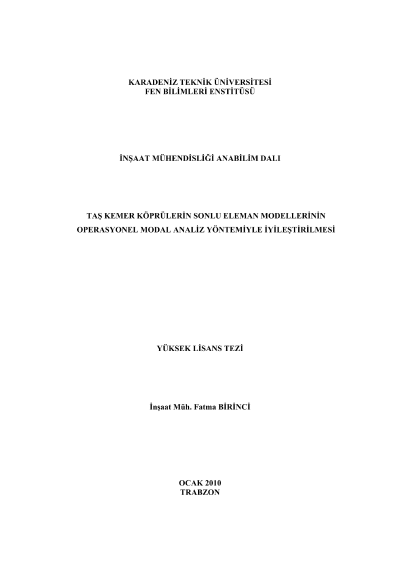 KARADENİZ TEKNİK ÜNİVERSİTESİ
FEN BİLİMLERİ ENSTİTÜSÜ

İNŞAAT MÜHENDİSLİĞİ ANABİLİM DALI

TAŞ KEMER KÖPRÜLERİN SONLU ELEMAN MODELLERİNİN
OPERASYONEL MODAL ANALİZ YÖNTEMİYLE İYİLEŞTİRİLMESİ

YÜKSEK LİSANS TEZİ

İnşaat Müh. Fatma BİRİNCİ

OCAK 2010
TRABZON